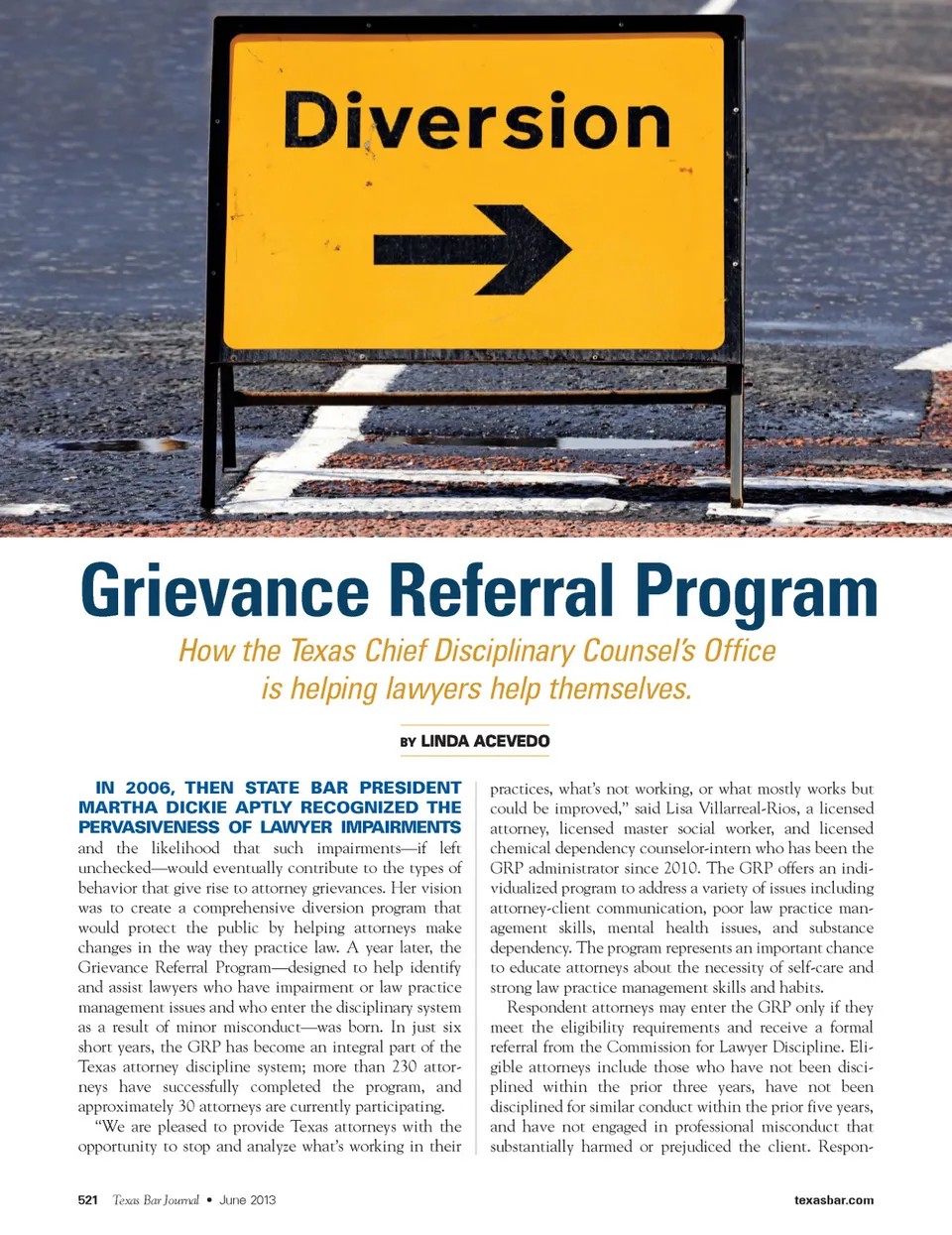 Diversion

Grievance Referral Program

How the Texas Chief Disciplinary Counsel's Office is helping lawyers help themselves.

BY LINDA ACEVEDO

IN 2006, THEN STATE BAR PRESIDENT MARTHA DICKIE APTLY RECOGNIZED THE PERVASIVENESS OF LAWYER IMPAIRMENTS and the likelihood that such impairments—if left unchecked—would eventually contribute to the types of behavior that give rise to attorney grievances. Her vision was to create a comprehensive diversion program that would protect the public by helping attorneys make changes in the way they practice law. A year later, the Grievance Referral Program—designed to help identify and assist lawyers who have impairment or law practice management issues and who enter the disciplinary system as a result of minor misconduct—was born. In just six short years, the GRP has become an integral part of the Texas attorney discipline system; more than 230 attorneys have successfully completed the program, and approximately 30 attorneys are currently participating.

"We are pleased to provide Texas attorneys with the opportunity to stop and analyze what's working in their practices, what's not working, or what mostly works but could be improved," said Lisa Villarreal-Rios, a licensed attorney, licensed master social worker, and licensed chemical dependency counselor-intern who has been the GRP administrator since 2010. The GRP offers an individualized program to address a variety of issues including attorney-client communication, poor law practice management skills, mental health issues, and substance dependency. The program represents an important chance to educate attorneys about the necessity of self-care and strong law practice management skills and habits.

Respondent attorneys may enter the GRP only if they meet the eligibility requirements and receive a formal referral from the Commission for Lawyer Discipline. Eligible attorneys include those who have not been disciplined within the prior three years, have not been disciplined for similar conduct within the prior five years, and have not engaged in professional misconduct that substantially harmed or prejudiced the client. Respon-

521 Texas Bar Journal • June 2013

texasbar.com